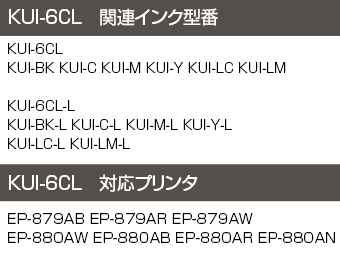 KUI-6CL　関連インク型番

KUI-6CL
KUI-BK KUI-C KUI-M KUI-Y KUI-LC KUI-LM

KUI-6CL-L
KUI-BK-L KUI-C-L KUI-M-L KUI-Y-L
KUI-LC-L KUI-LM-L

KUI-6CL　対応プリンタ

EP-879AB EP-879AR EP-879AW
EP-880AW EP-880AB EP-880AR EP-880AN